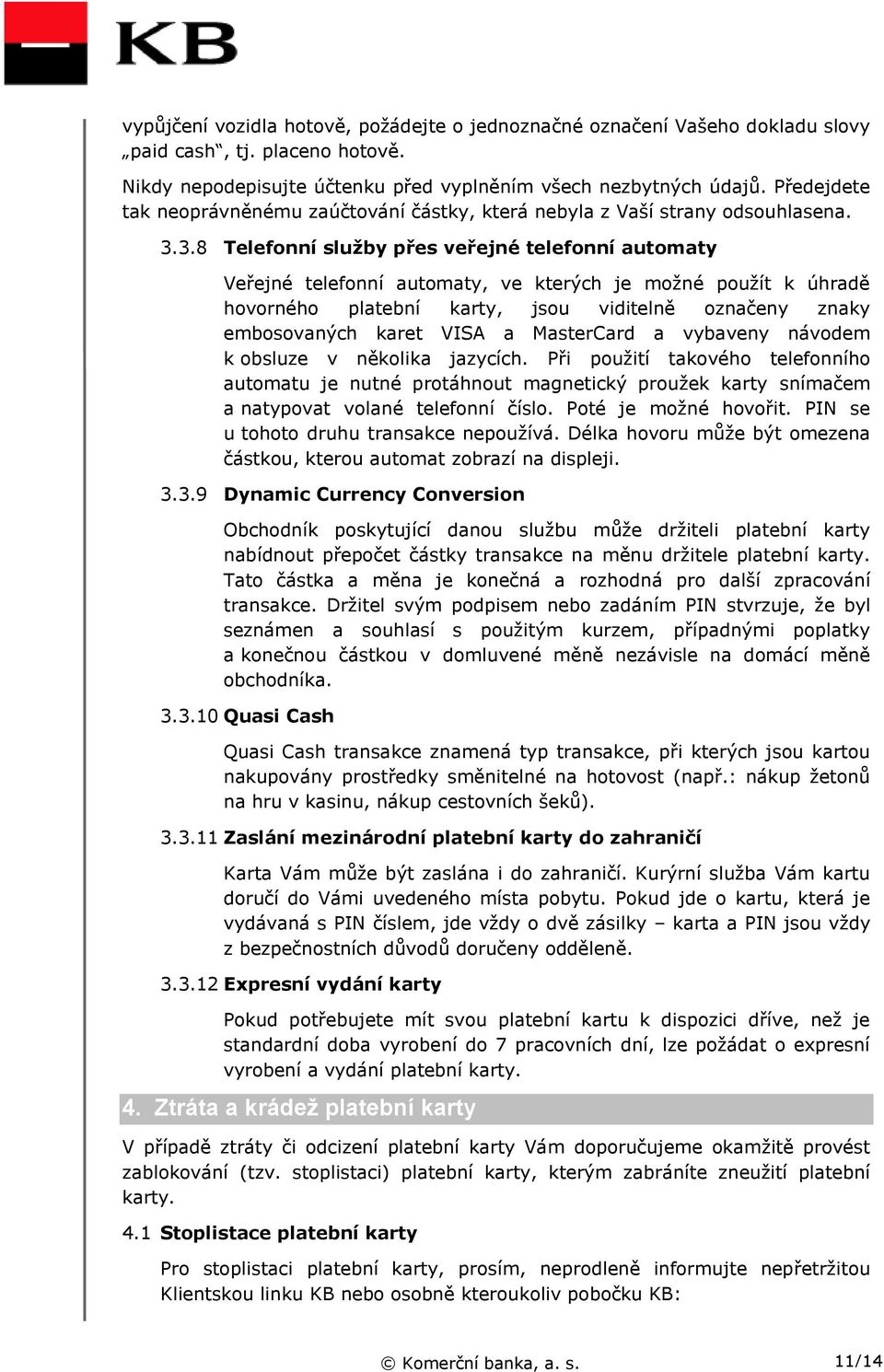 KB

vypůjčení vozidla hotově, požádejte o jednoznačné označení Vašeho dokladu slovy „paid cash“, tj. placeno hotově.

Nikdy nepodepisujte účtenku před vyplněním všech nezbytných údajů. Předejdete tak neoprávněnému zaúčtování částky, která nebyla z Vaší strany odsouhlasena.

3.3.8 Telefonní služby přes veřejné telefonní automaty

Veřejné telefonní automaty, ve kterých je možné použít k úhradě hovorného platební karty, jsou viditelně označeny znaky embosovaných karet VISA a MasterCard a vybaveny návodem k obsluze v několika jazycích. Při použití takového telefonního automatu je nutné protáhnout magnetický proužek karty snímačem a natypovat volané telefonní číslo. Poté je možné hovořit. PIN se u tohoto druhu transakce nepoužívá. Délka hovoru může být omezena částkou, kterou automat zobrazí na displeji.

3.3.9 Dynamic Currency Conversion

Obchodník poskytující danou službu může držiteli platební karty nabídnout přepočet částky transakce na měnu držitele platební karty. Tato částka a měna je konečná a rozhodná pro další zpracování transakce. Držitel svým podpisem nebo zadáním PIN stvrzuje, že byl seznámen a souhlasí s použitým kurzem, případnými poplatky a konečnou částkou v domluvené měně nezávisle na domácí měně obchodníka.

3.3.10 Quasi Cash

Quasi Cash transakce znamená typ transakce, při kterých jsou kartou nakupovány prostředky směnitelné na hotovost (např.: nákup žetonů na hru v kasinu, nákup cestovních šeků).

3.3.11 Zaslání mezinárodní platební karty do zahraničí

Karta Vám může být zaslána i do zahraničí. Kurýrní služba Vám kartu doručí do Vámi uvedeného místa pobytu. Pokud jde o kartu, která je vydávaná s PIN číslem, jde vždy o dvě zásilky – karta a PIN jsou vždy z bezpečnostních důvodů doručeny odděleně.

3.3.12 Expresní vydání karty

Pokud potřebujete mít svou platební kartu k dispozici dříve, než je standardní doba vyrobení do 7 pracovních dní, lze požádat o expresní vyrobení a vydání platební karty.

4. Ztráta a krádež platební karty

V případě ztráty či odcizení platební karty Vám doporučujeme okamžitě provést zablokování (tzv. stoplistaci) platební karty, kterým zabráníte zneužití platební karty.

4.1 Stoplistace platební karty

Pro stoplistaci platební karty, prosím, neprodleně informujte nepřetržitou Klientskou linku KB nebo osobně kteroukoliv pobočku KB:

© Komerční banka, a. s.

11/14